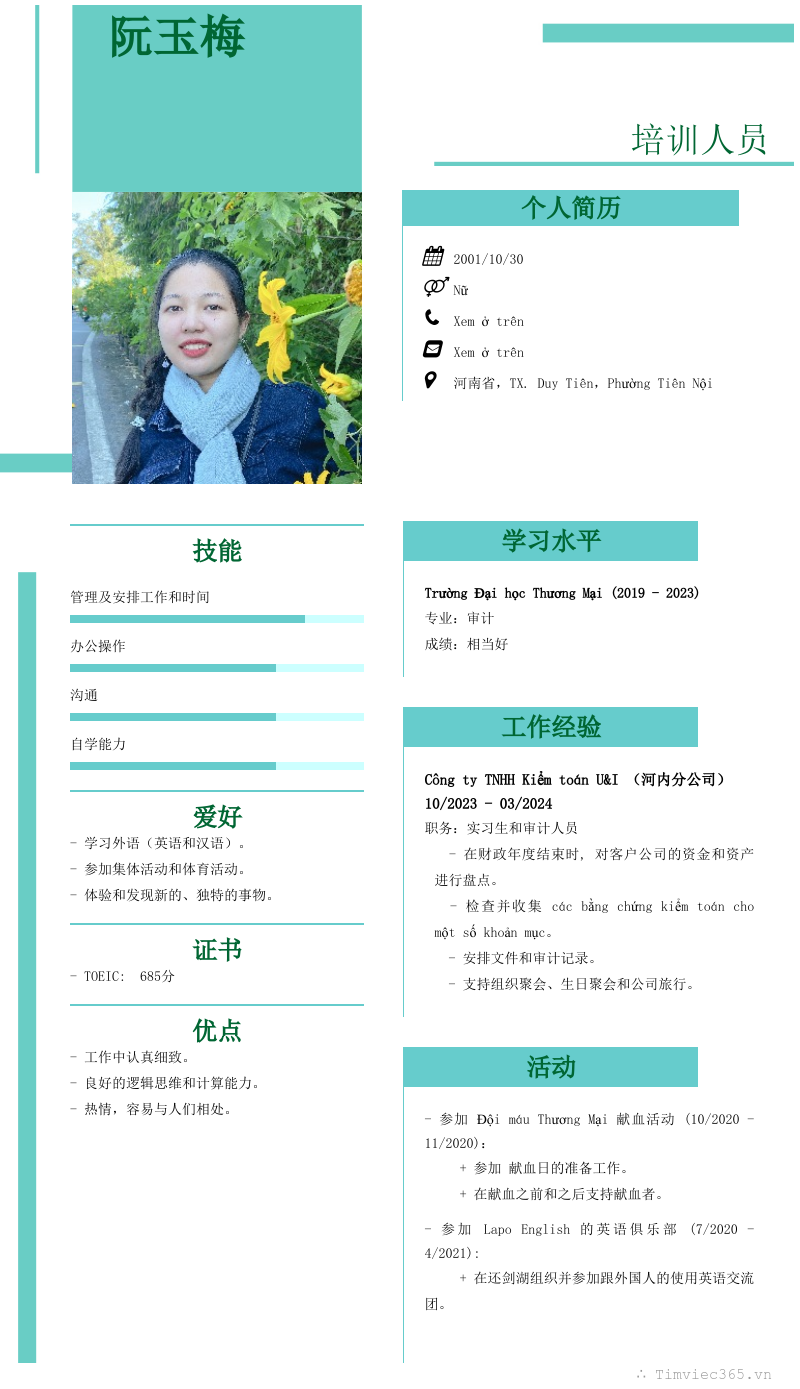 阮玉梅

培训人员

个人简历

2001/10/30

Nữ

Xem ở trên

Xem ở trên

河南省，TX. Duy Tiên，Phường Tiên Nội

技能

管理及安排工作和时间

办公操作

沟通

自学能力

爱好

- 学习外语（英语和汉语）。
- 参加集体活动和体育活动。
- 体验和发现新的、独特的事物。

证书

- TOEIC: 685分

优点

- 工作中认真细致。
- 良好的逻辑思维和计算能力。
- 热情，容易与人们相处。

学习水平

Trường Đại học Thương Mại (2019 - 2023)
专业：审计
成绩：相当好

工作经验

Công ty TNHH Kiểm toán U&I （河内分公司）
10/2023 - 03/2024
职务：实习生和审计人员
- 在财政年度结束时，对客户公司的资金和资产进行盘点。
- 检查并收集 các bằng chứng kiểm toán cho một số khoản mục。
- 安排文件和审计记录。
- 支持组织聚会、生日聚会和公司旅行。

活动

- 参加 Đội máu Thương Mại 献血活动 (10/2020 - 11/2020)：
+ 参加 献血日的准备工作。
+ 在献血之前和之后支持献血者。

- 参加 Lapo English 的英语俱乐部 (7/2020 - 4/2021)：
+ 在还剑湖组织并参加跟外国人的使用英语交流团。

Timviec365.vn